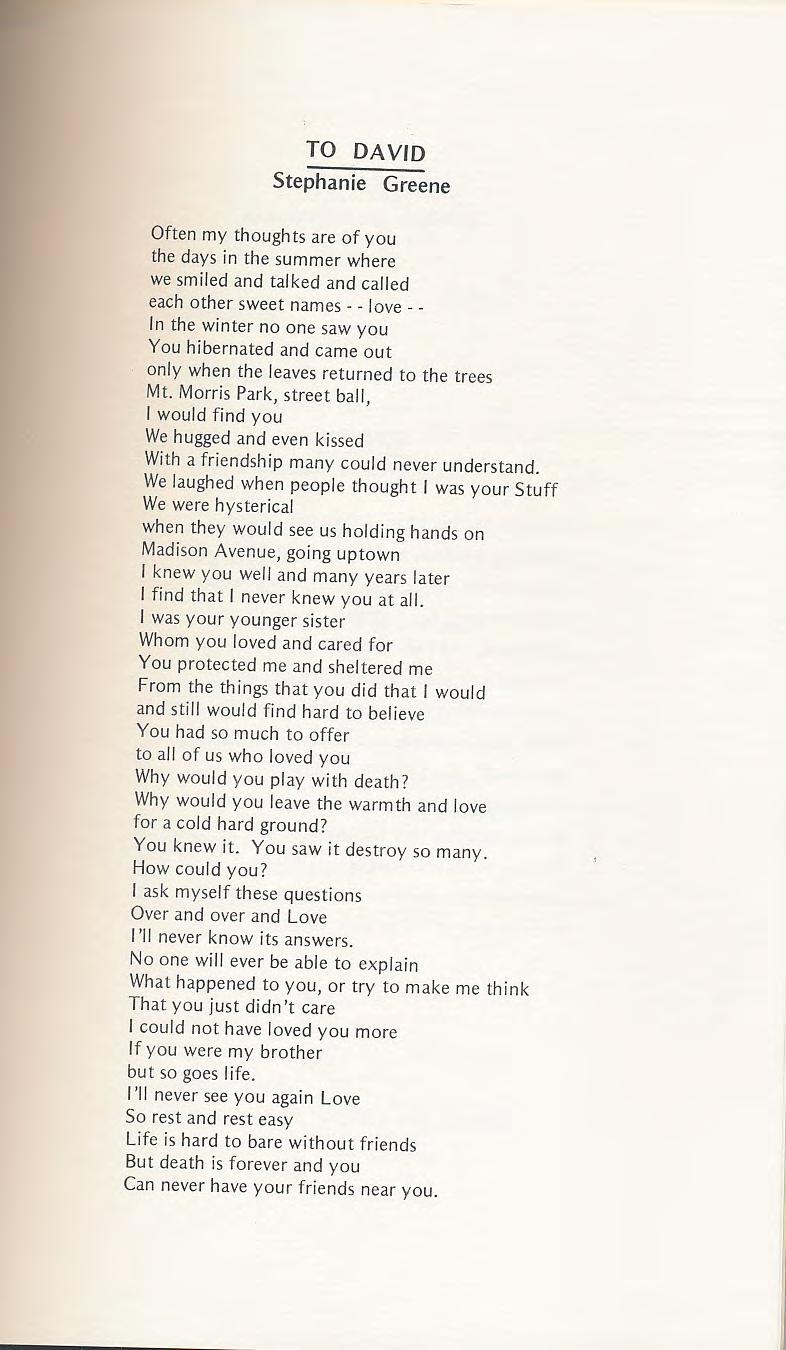 TO DAVID
Stephanie Greene

Often my thoughts are of you
the days in the summer where
we smiled and talked and called
each other sweet names - - love - -
In the winter no one saw you
You hibernated and came out
only when the leaves returned to the trees
Mt. Morris Park, street ball,
I would find you
We hugged and even kissed
With a friendship many could never understand.
We laughed when people thought I was your Stuff
We were hysterical
when they would see us holding hands on
Madison Avenue, going uptown
I knew you well and many years later
I find that I never knew you at all.
I was your younger sister
Whom you loved and cared for
You protected me and sheltered me
From the things that you did that I would
and still would find hard to believe
You had so much to offer
to all of us who loved you
Why would you play with death?
Why would you leave the warmth and love
for a cold hard ground?
You knew it. You saw it destroy so many.
How could you?
I ask myself these questions
Over and over and Love
I'll never know its answers.
No one will ever be able to explain
What happened to you, or try to make me think
That you just didn't care
I could not have loved you more
If you were my brother
but so goes life.
I'll never see you again Love
So rest and rest easy
Life is hard to bare without friends
But death is forever and you
Can never have your friends near you.